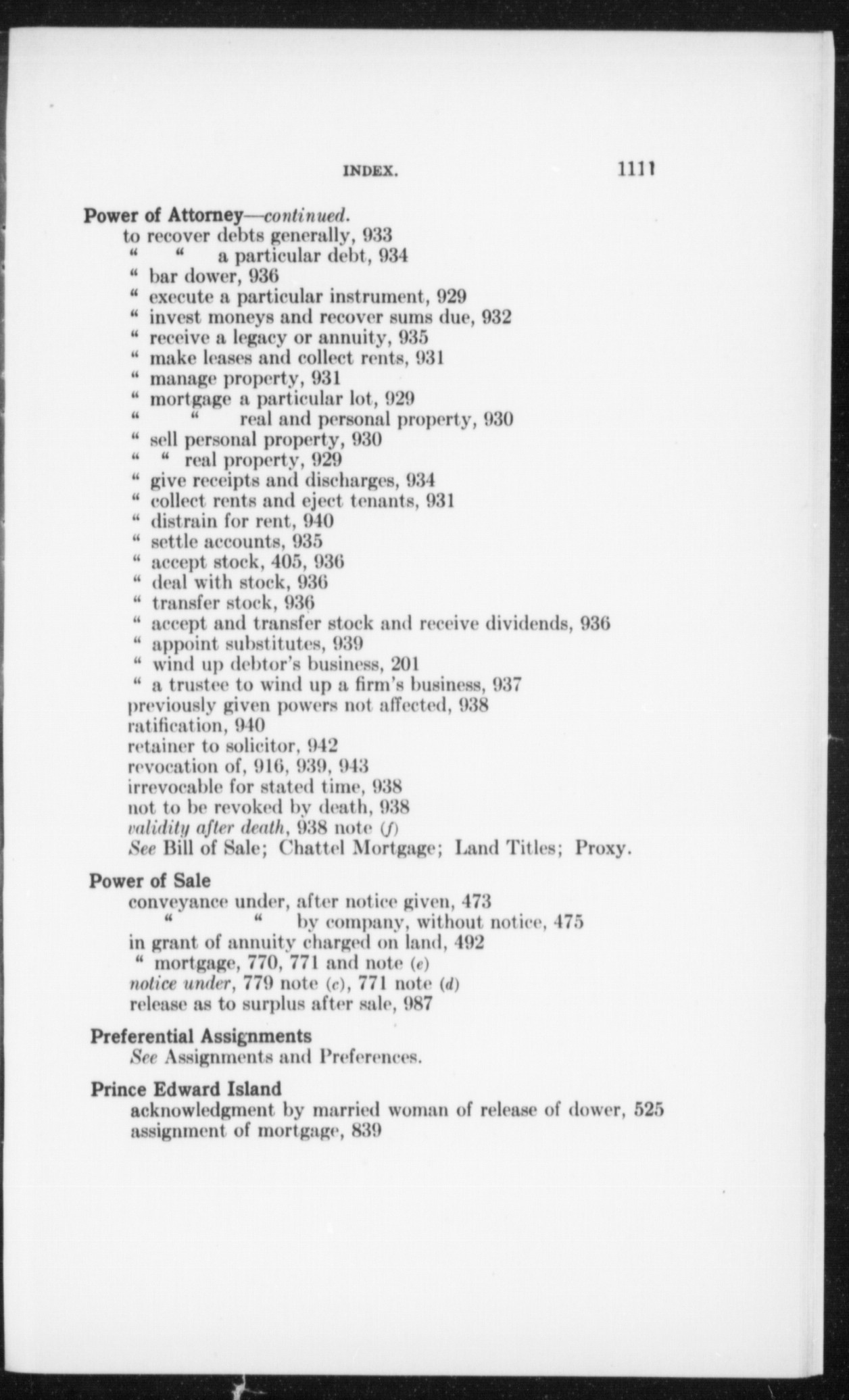 INDEX. 1111

Power of Attorney—continued.
to recover debts generally, 933
" " a particular debt, 934
" bar dower, 936
" execute a particular instrument, 929
" invest moneys and recover sums due, 932
" receive a legacy or annuity, 935
" make leases and collect rents, 931
" manage property, 931
" mortgage a particular lot, 929
" " real and personal property, 930
" sell personal property, 930
" " real property, 929
" give receipts and discharges, 934
" collect rents and eject tenants, 931
" distrain for rent, 940
" settle accounts, 935
" accept stock, 405, 936
" deal with stock, 936
" transfer stock, 936
" accept and transfer stock and receive dividends, 936
" appoint substitutes, 939
" wind up debtor's business, 201
" a trustee to wind up a firm's business, 937
previously given powers not affected, 938
ratification, 940
retainer to solicitor, 942
revocation of, 916, 939, 943
irrevocable for stated time, 938
not to be revoked by death, 938
validity after death, 938 note (f)
See Bill of Sale; Chattel Mortgage; Land Titles; Proxy.

Power of Sale
conveyance under, after notice given, 473
" " by company, without notice, 475
in grant of annuity charged on land, 492
" mortgage, 770, 771 and note (e)
notice under, 779 note (c), 771 note (d)
release as to surplus after sale, 987

Preferential Assignments
See Assignments and Preferences.

Prince Edward Island
acknowledgment by married woman of release of dower, 525
assignment of mortgage, 839